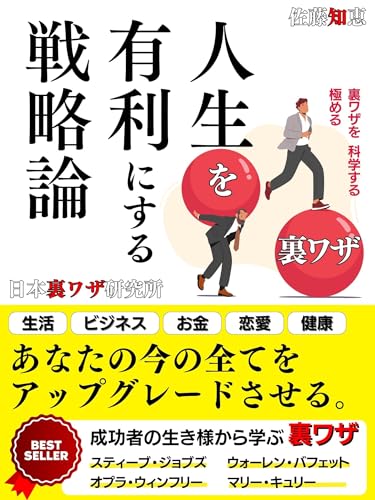 佐藤知恵

人生を有利にする戦略論

裏ワザを 科学する 極める

裏ワザ

日本裏ワザ研究所

生活 ビジネス お金 恋愛 健康

あなたの今の全てをアップグレードさせる。

BEST SELLER

成功者の生き様から学ぶ 裏ワザ

スティーブ・ジョブズ ウォーレン・バフェット
オプラ・ウィンフリー マリー・キュリー